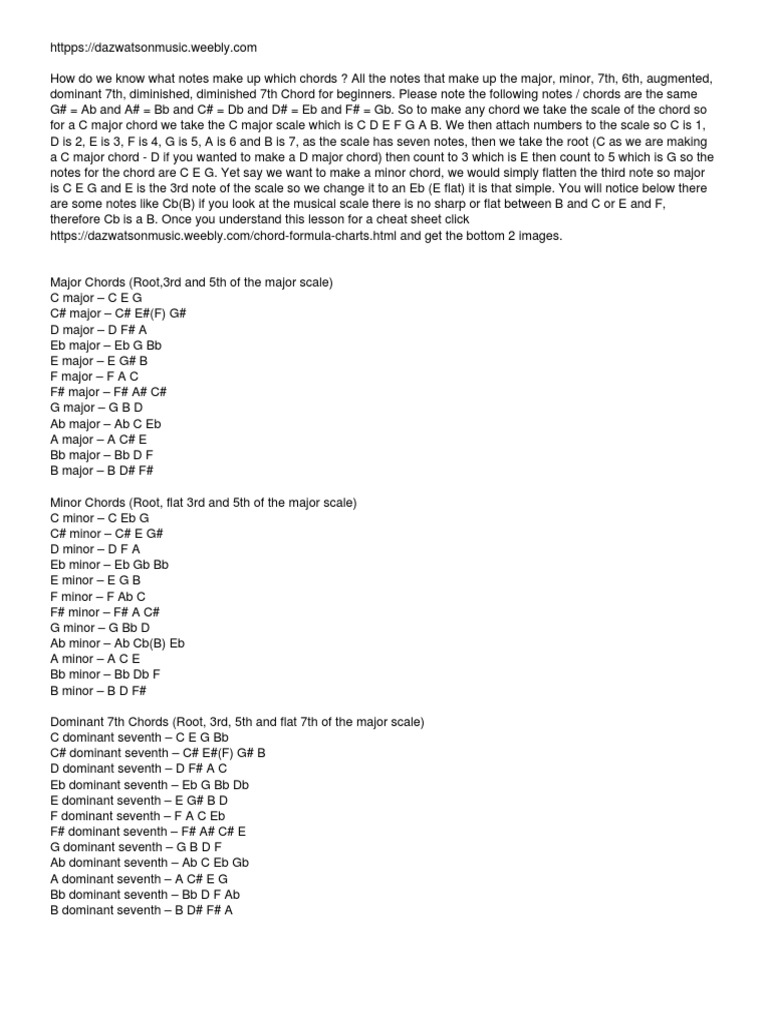 httpps://dazwatsonmusic.weebly.com

How do we know what notes make up which chords ? All the notes that make up the major, minor, 7th, 6th, augmented, dominant 7th, diminished, diminished 7th Chord for beginners. Please note the following notes / chords are the same G# = Ab and A# = Bb and C# = Db and D# = Eb and F# = Gb. So to make any chord we take the scale of the chord so for a C major chord we take the C major scale which is C D E F G A B. We then attach numbers to the scale so C is 1, D is 2, E is 3, F is 4, G is 5, A is 6 and B is 7, as the scale has seven notes, then we take the root (C as we are making a C major chord - D if you wanted to make a D major chord) then count to 3 which is E then count to 5 which is G so the notes for the chord are C E G. Yet say we want to make a minor chord, we would simply flatten the third note so major is C E G and E is the 3rd note of the scale so we change it to an Eb (E flat) it is that simple. You will notice below there are some notes like Cb(B) if you look at the musical scale there is no sharp or flat between B and C or E and F, therefore Cb is a B. Once you understand this lesson for a cheat sheet click https://dazwatsonmusic.weebly.com/chord-formula-charts.html and get the bottom 2 images.

Major Chords (Root,3rd and 5th of the major scale)
C major – C E G
C# major – C# E#(F) G#
D major – D F# A
Eb major – Eb G Bb
E major – E G# B
F major – F A C
F# major – F# A# C#
G major – G B D
Ab major – Ab C Eb
A major – A C# E
Bb major – Bb D F
B major – B D# F#

Minor Chords (Root, flat 3rd and 5th of the major scale)
C minor – C Eb G
C# minor – C# E G#
D minor – D F A
Eb minor – Eb Gb Bb
E minor – E G B
F minor – F Ab C
F# minor – F# A C#
G minor – G Bb D
Ab minor – Ab Cb(B) Eb
A minor – A C E
Bb minor – Bb Db F
B minor – B D F#

Dominant 7th Chords (Root, 3rd, 5th and flat 7th of the major scale)
C dominant seventh – C E G Bb
C# dominant seventh – C# E#(F) G# B
D dominant seventh – D F# A C
Eb dominant seventh – Eb G Bb Db
E dominant seventh – E G# B D
F dominant seventh – F A C Eb
F# dominant seventh – F# A# C# E
G dominant seventh – G B D F
Ab dominant seventh – Ab C Eb Gb
A dominant seventh – A C# E G
Bb dominant seventh – Bb D F Ab
B dominant seventh – B D# F# A